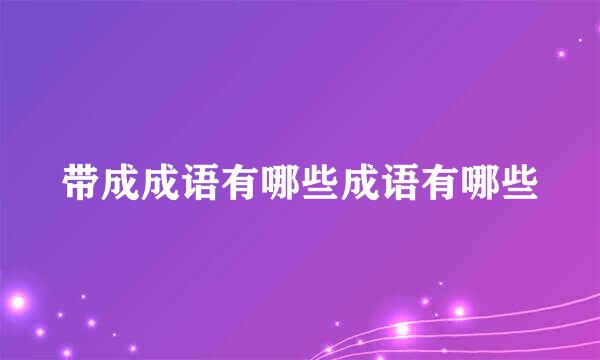 带成成语有哪些成语有哪些